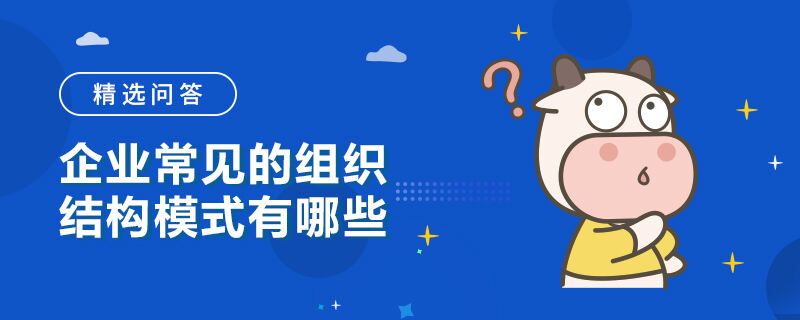 精选问答

企业常见的组织结构模式有哪些

?